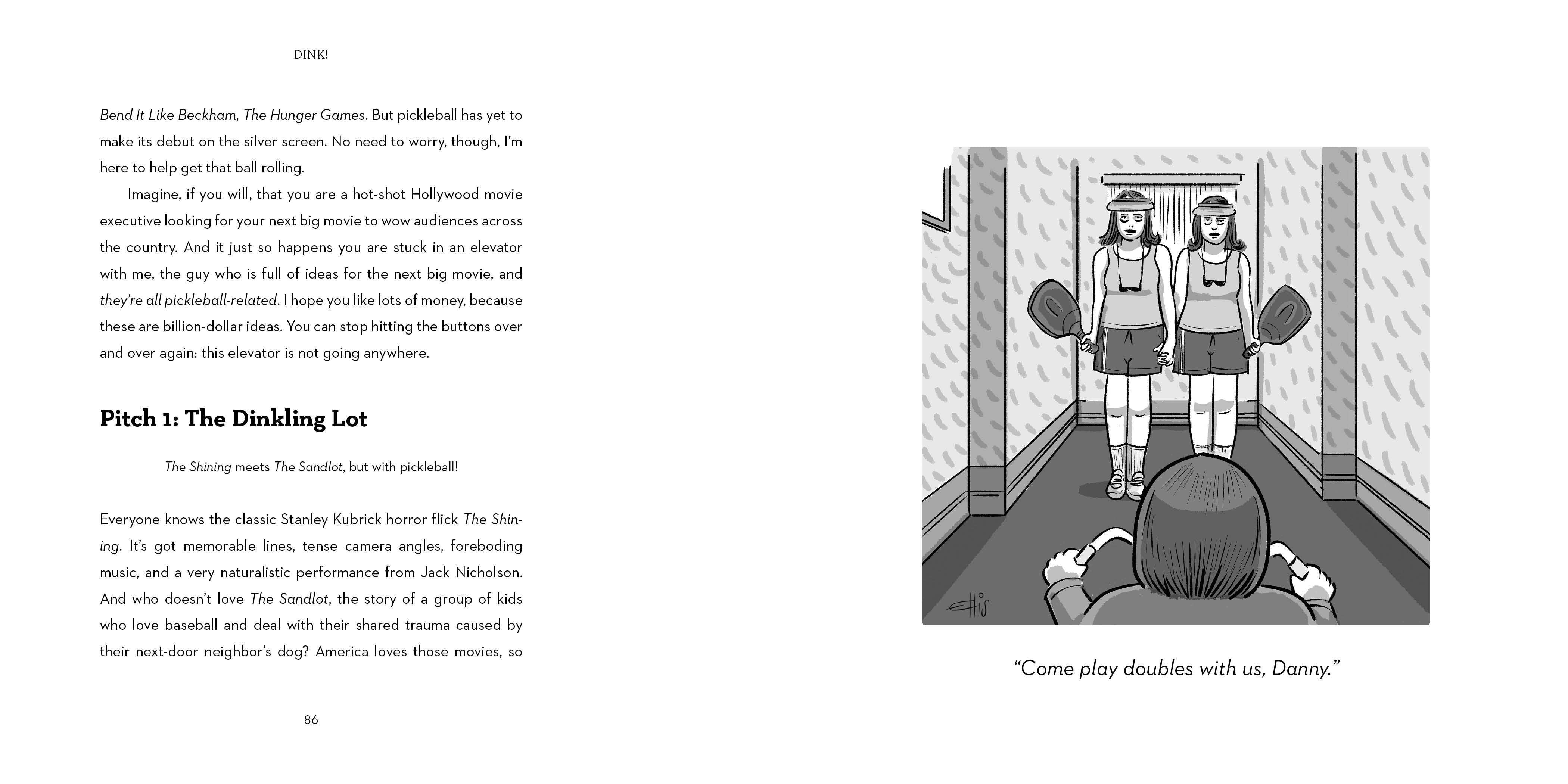 DINK!

Bend It Like Beckham, The Hunger Games. But pickleball has yet to make its debut on the silver screen. No need to worry, though, I'm here to help get that ball rolling.

Imagine, if you will, that you are a hot-shot Hollywood movie executive looking for your next big movie to wow audiences across the country. And it just so happens you are stuck in an elevator with me, the guy who is full of ideas for the next big movie, and they're all pickleball-related. I hope you like lots of money, because these are billion-dollar ideas. You can stop hitting the buttons over and over again: this elevator is not going anywhere.

Pitch 1: The Dinkling Lot

The Shining meets The Sandlot, but with pickleball!

Everyone knows the classic Stanley Kubrick horror flick The Shining. It's got memorable lines, tense camera angles, foreboding music, and a very naturalistic performance from Jack Nicholson. And who doesn't love The Sandlot, the story of a group of kids who love baseball and deal with their shared trauma caused by their next-door neighbor's dog? America loves those movies, so

86

Ellis

"Come play doubles with us, Danny."